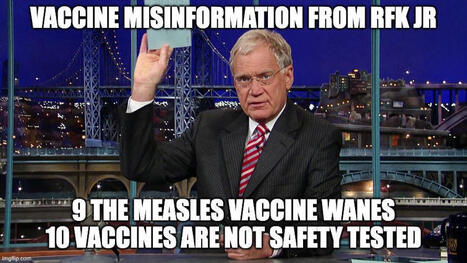 VACCINE MISINFORMATION FROM RFK JR

9 THE MEASLES VACCINE WANES
10 VACCINES ARE NOT SAFETY TESTED

imgflip.com